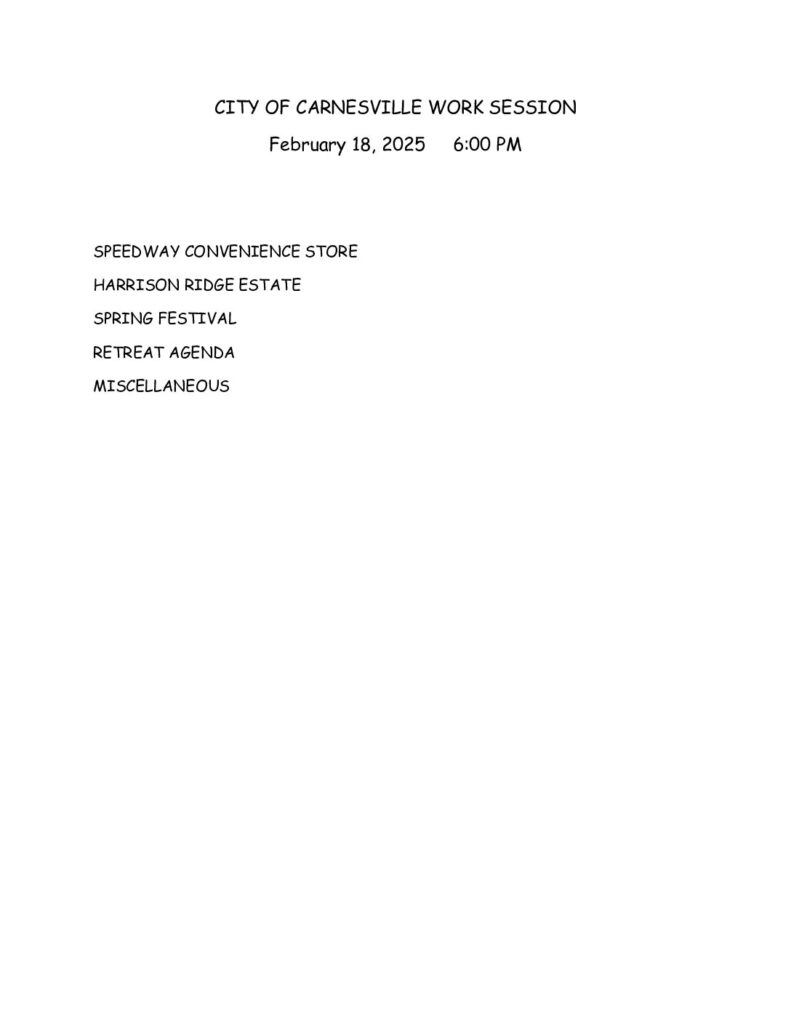 CITY OF CARNESVILLE WORK SESSION

February 18, 2025 6:00 PM

SPEEDWAY CONVENIENCE STORE

HARRISON RIDGE ESTATE

SPRING FESTIVAL

RETREAT AGENDA

MISCELLANEOUS